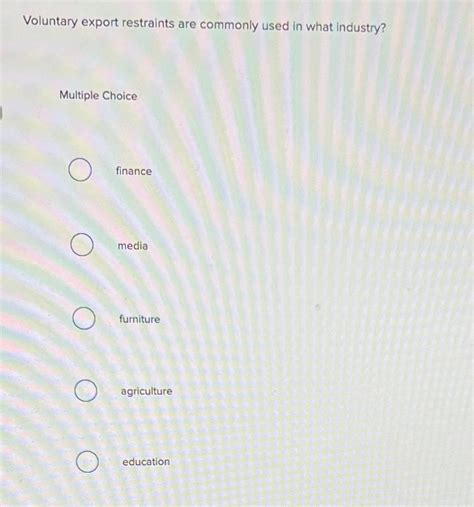 Voluntary export restraints are commonly used in what industry?

Multiple Choice

finance

media

furniture

agriculture

education